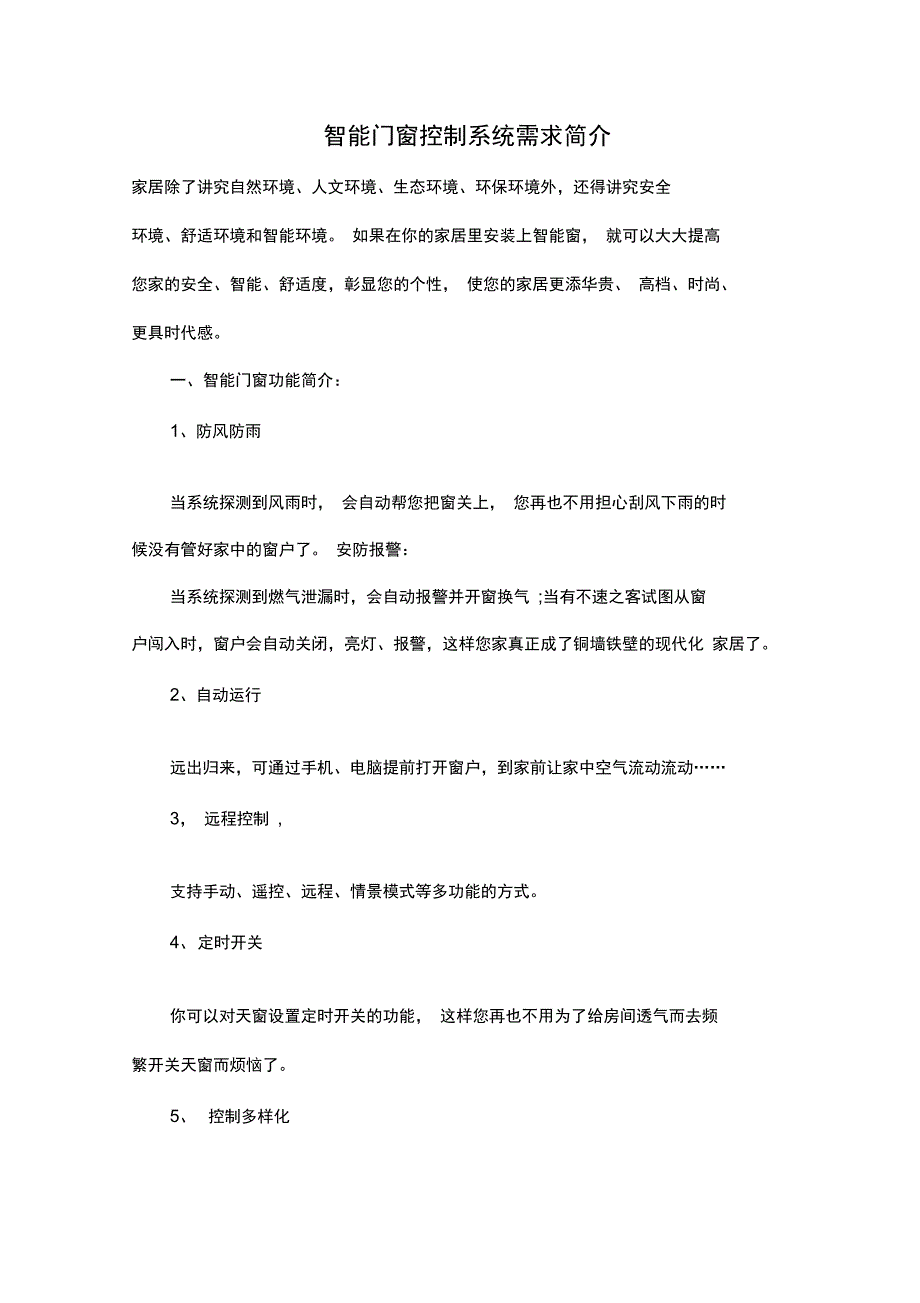 智能门窗控制系统需求简介

家居除了讲究自然环境、人文环境、生态环境、环保环境外，还得讲究安全环境、舒适环境和智能环境。 如果在你的家居里安装上智能窗， 就可以大大提高您家的安全、智能、舒适度，彰显您的个性， 使您的家居更添华贵、 高档、时尚、更具时代感。

一、智能门窗功能简介：

1、防风防雨

当系统探测到风雨时， 会自动帮您把窗关上， 您再也不用担心刮风下雨的时候没有管好家中的窗户了。 安防报警：

当系统探测到燃气泄漏时，会自动报警并开窗换气 ;当有不速之客试图从窗户闯入时，窗户会自动关闭，亮灯、报警，这样您家真正成了铜墙铁壁的现代化 家居了。

2、自动运行

远出归来，可通过手机、电脑提前打开窗户，到家前让家中空气流动流动……

3， 远程控制 ，

支持手动、遥控、远程、情景模式等多功能的方式。

4、定时开关

你可以对天窗设置定时开关的功能， 这样您再也不用为了给房间透气而去频繁开关天窗而烦恼了。

5、 控制多样化